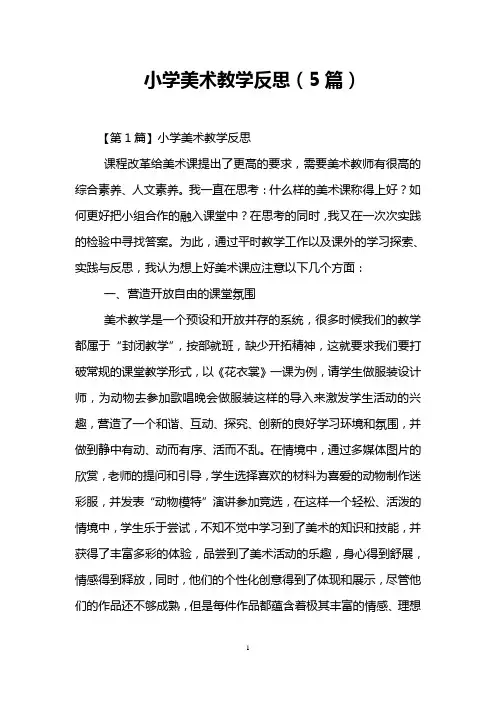 小学美术教学反思（5篇）

【第1篇】小学美术教学反思

课程改革给美术课提出了更高的要求，需要美术教师有很高的综合素养、人文素养。我一直在思考：什么样的美术课称得上好？如何更好把小组合作的融入课堂中？在思考的同时，我又在一次次实践的检验中寻找答案。为此，通过平时教学工作以及课外的学习探索、实践与反思，我认为想上好美术课应注意以下几个方面：

一、营造开放自由的课堂氛围

美术教学是一个预设和开放并存的系统，很多时候我们的教学都属于“封闭教学”，按部就班，缺少开拓精神，这就要求我们要打破常规的课堂教学形式，以《花衣裳》一课为例，请学生做服装设计师，为动物去参加歌唱晚会做服装这样的导入来激发学生活动的兴趣，营造了一个和谐、互动、探究、创新的良好学习环境和氛围，并做到静中有动、动而有序、活而不乱。在情境中，通过多媒体图片的欣赏，老师的提问和引导，学生选择喜欢的材料为喜爱的动物制作迷彩服，并发表“动物模特”演讲参加竞选，在这样一个轻松、活泼的情境中，学生乐于尝试，不知不觉中学习到了美术的知识和技能，并获得了丰富多彩的体验，品尝到了美术活动的乐趣，身心得到舒展，情感得到释放，同时，他们的个性化创意得到了体现和展示，尽管他们的作品还不够成熟，但是每件作品都蕴含着极其丰富的情感、理想

1